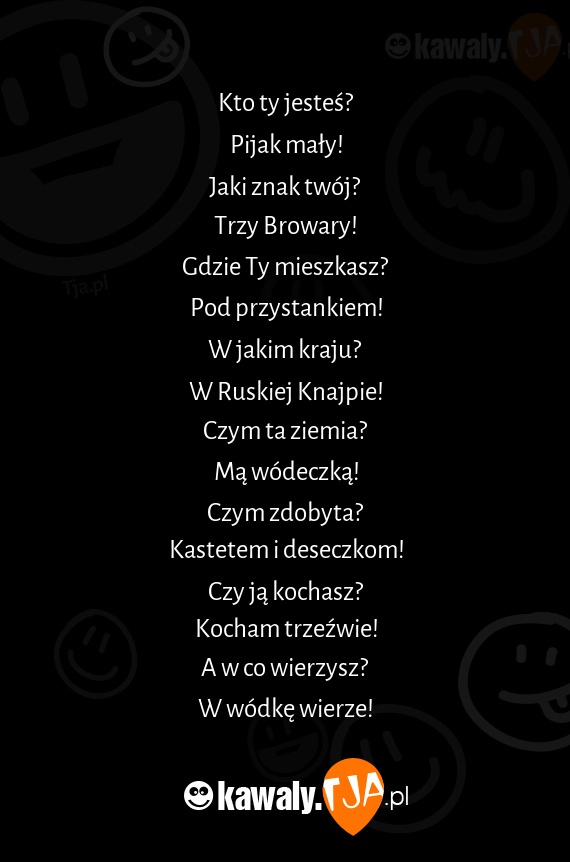 kawaly.TJA

Tja.pl

Kto ty jesteś?
Pijak mały!
Jaki znak twój?
Trzy Browary!
Gdzie Ty mieszkasz?
Pod przystankiem!
W jakim kraju?
W Ruskiej Knajpie!
Czym ta ziemia?
Mą wódeczką!
Czym zdobyta?
Kastetem i deseczkom!
Czy ją kochasz?
Kocham trzeźwie!
A w co wierzysz?
W wódkę wierze!

kawaly.TJA.pl